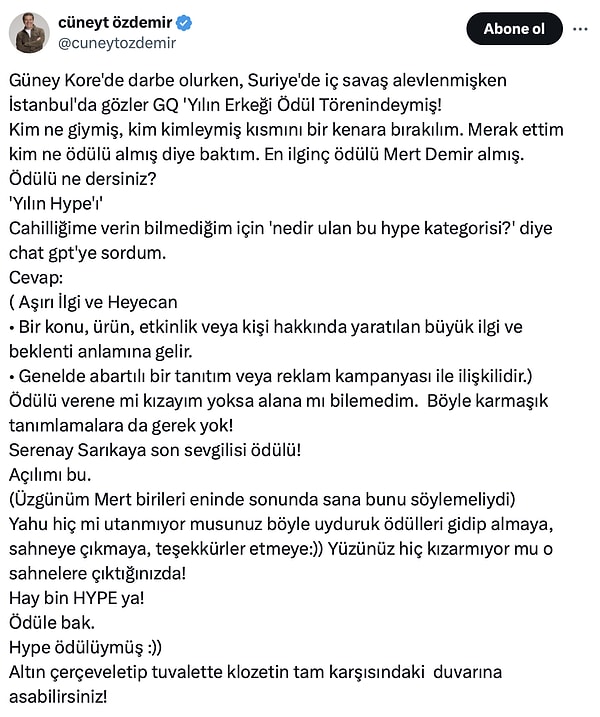 cüneyt özdemir
@cuneytozdemir

Abone ol

Güney Kore'de darbe olurken, Suriye'de iç savaş alevlenmişken İstanbul'da gözler GQ 'Yılın Erkeği Ödül Törenindeymiş!
Kim ne giymiş, kim kimleymiş kısmını bir kenara bırakılım. Merak ettim kim ne ödülü almış diye baktım. En ilginç ödülü Mert Demir almış.
Ödülü ne dersiniz?
'Yılın Hype'ı'
Cahilliğime verin bilmediğim için 'nedir ulan bu hype kategorisi?' diye chat gpt'ye sordum.
Cevap:
( Aşırı İlgi ve Heyecan
• Bir konu, ürün, etkinlik veya kişi hakkında yaratılan büyük ilgi ve beklenti anlamına gelir.
• Genelde abartılı bir tanıtım veya reklam kampanyası ile ilişkilidir.)
Ödülü verene mi kızayım yoksa alana mı bilemedim. Böyle karmaşık tanımlamalara da gerek yok!
Serenay Sarıkaya son sevgilisi ödülü!
Açılımı bu.
(Üzgünüm Mert birileri eninde sonunda sana bunu söylemeliydi)
Yahu hiç mi utanmıyor musunuz böyle uyduruk ödülleri gidip almaya, sahneye çıkmaya, teşekkürler etmeye:)) Yüzünüz hiç kızarmıyor mu o sahnelere çıktığınızda!
Hay bin HYPE ya!
Ödüle bak.
Hype ödülüymüş :))
Altın çerçeveletip tuvalette klozetin tam karşısındaki duvarına asabilirsiniz!